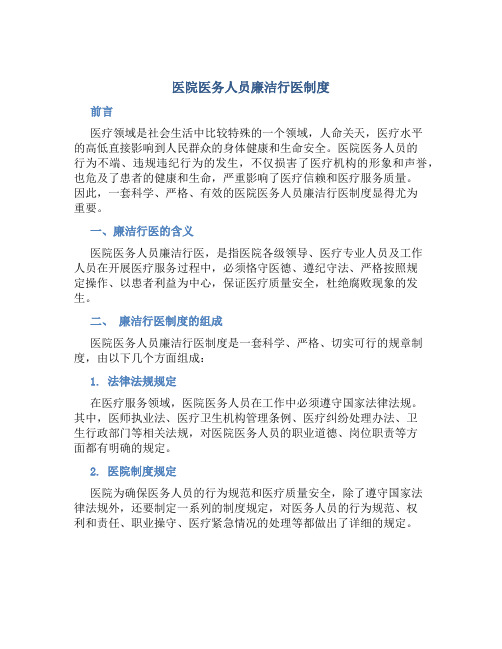 医院医务人员廉洁行医制度

前言

医疗领域是社会生活中比较特殊的一个领域，人命关天，医疗水平的高低直接影响到人民群众的身体健康和生命安全。医院医务人员的行为不端、违规违纪行为的发生，不仅损害了医疗机构的形象和声誉，也危及了患者的健康和生命，严重影响了医疗信赖和医疗服务质量。因此，一套科学、严格、有效的医院医务人员廉洁行医制度显得尤为重要。

一、廉洁行医的含义

医院医务人员廉洁行医，是指医院各级领导、医疗专业人员及工作人员在开展医疗服务过程中，必须恪守医德、遵纪守法、严格按照规定操作、以患者利益为中心，保证医疗质量安全，杜绝腐败现象的发生。

二、 廉洁行医制度的组成

医院医务人员廉洁行医制度是一套科学、严格、切实可行的规章制度，由以下几个方面组成：

1. 法律法规规定

在医疗服务领域，医院医务人员在工作中必须遵守国家法律法规。其中，医师执业法、医疗卫生机构管理条例、医疗纠纷处理办法、卫生行政部门等相关法规，对医院医务人员的职业道德、岗位职责等方面都有明确的规定。

2. 医院制度规定

医院为确保医务人员的行为规范和医疗质量安全，除了遵守国家法律法规外，还要制定一系列的制度规定，对医务人员的行为规范、权利和责任、职业操守、医疗紧急情况的处理等都做出了详细的规定。